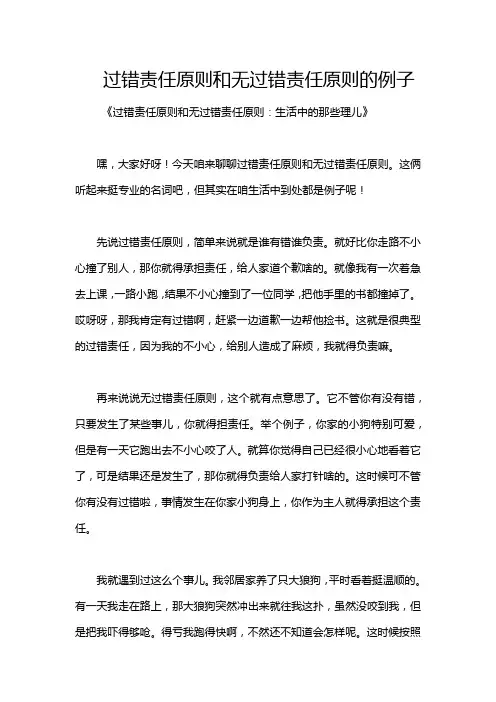 过错责任原则和无过错责任原则的例子

《过错责任原则和无过错责任原则：生活中的那些理儿》

嘿，大家好呀！今天咱来聊聊过错责任原则和无过错责任原则。这俩听起来挺专业的名词吧，但其实在咱生活中到处都是例子呢！

先说过错责任原则，简单来说就是谁有错谁负责。就好比你走路不小心撞了别人，那你就得承担责任，给人家道个歉啥的。就像我有一次着急去上课，一路小跑，结果不小心撞到了一位同学，把他手里的书都撞掉了。哎呀呀，那我肯定有过错啊，赶紧一边道歉一边帮他捡书。这就是很典型的过错责任，因为我的不小心，给别人造成了麻烦，我就得负责嘛。

再来说说无过错责任原则，这个就有点意思了。它不管你有没有错，只要发生了某些事儿，你就得担责任。举个例子，你家的小狗特别可爱，但是有一天它跑出去不小心咬了人。就算你觉得自己已经很小心地看着它了，可是结果还是发生了，那你就得负责给人家打针啥的。这时候可不管你有没有过错啦，事情发生在你家小狗身上，你作为主人就得承担这个责任。

我就遇到过这么个事儿。我邻居家养了只大狼狗，平时看着挺温顺的。有一天我走在路上，那大狼狗突然冲出来就往我这扑，虽然没咬到我，但是把我吓得够呛。得亏我跑得快啊，不然还不知道会怎样呢。这时候按照